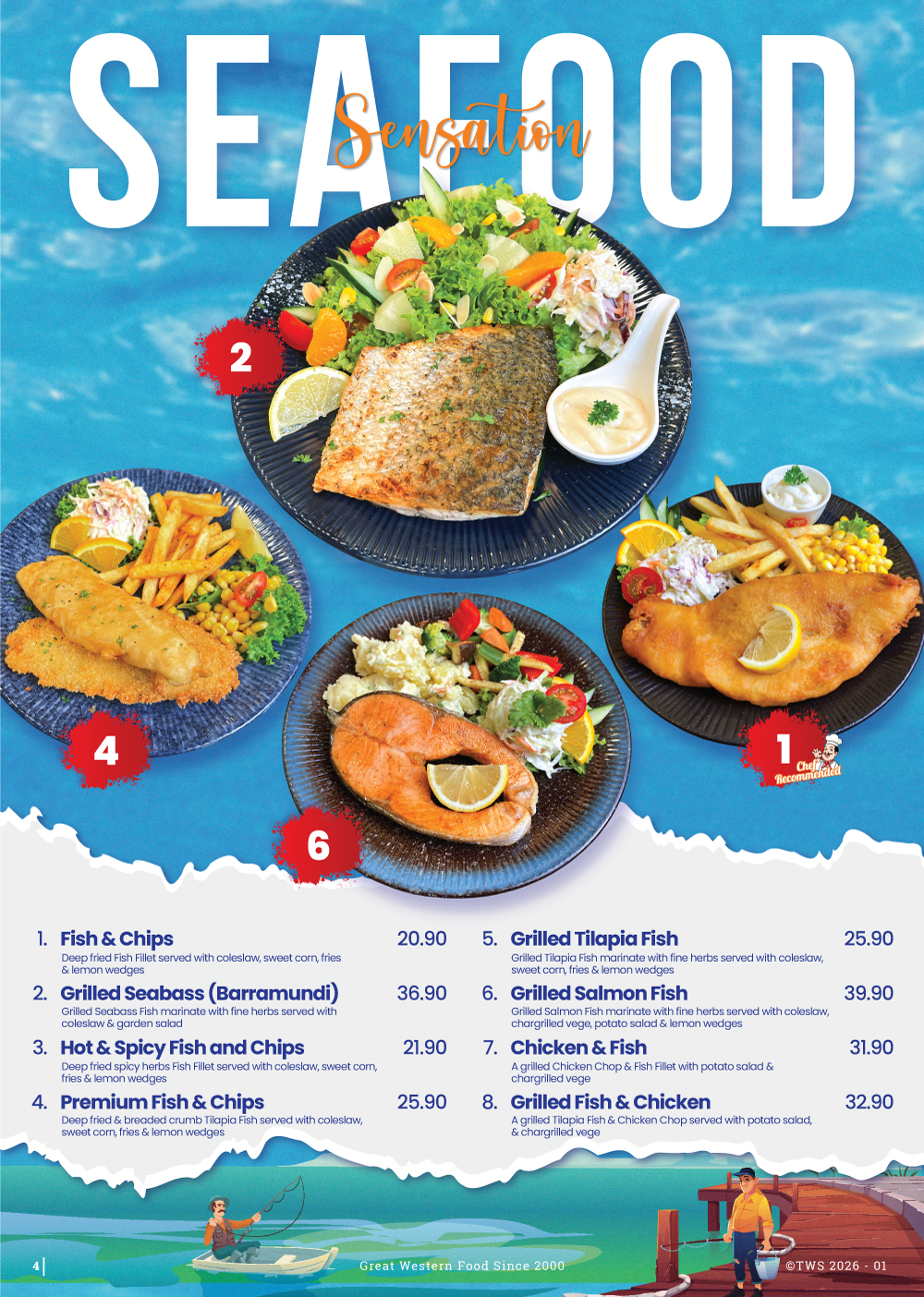 SEAFOOD

Sensation

2

4

6

1

Chef Recommended

1. Fish & Chips 20.90

Deep fried Fish Fillet served with coleslaw, sweet corn, fries & lemon wedges

2. Grilled Seabass (Barramundi) 36.90

Grilled Seabass Fish marinate with fine herbs served with coleslaw & garden salad

3. Hot & Spicy Fish and Chips 21.90

Deep fried spicy herbs Fish Fillet served with coleslaw, sweet corn, fries & lemon wedges

4. Premium Fish & Chips 25.90

Deep fried & breaded crumb Tilapia Fish served with coleslaw, sweet corn, fries & lemon wedges

5. Grilled Tilapia Fish 25.90

Grilled Tilapia Fish marinate with fine herbs served with coleslaw, sweet corn, fries & lemon wedges

6. Grilled Salmon Fish 39.90

Grilled Salmon Fish marinate with fine herbs served with coleslaw, chargrilled vege, potato salad & lemon wedges

7. Chicken & Fish 31.90

A grilled Chicken Chop & Fish Fillet with potato salad & chargrilled vege

8. Grilled Fish & Chicken 32.90

A grilled Tilapia Fish & Chicken Chop served with potato salad, & chargrilled vege

4 Great Western Food Since 2000 ©TWS 2026 - 01